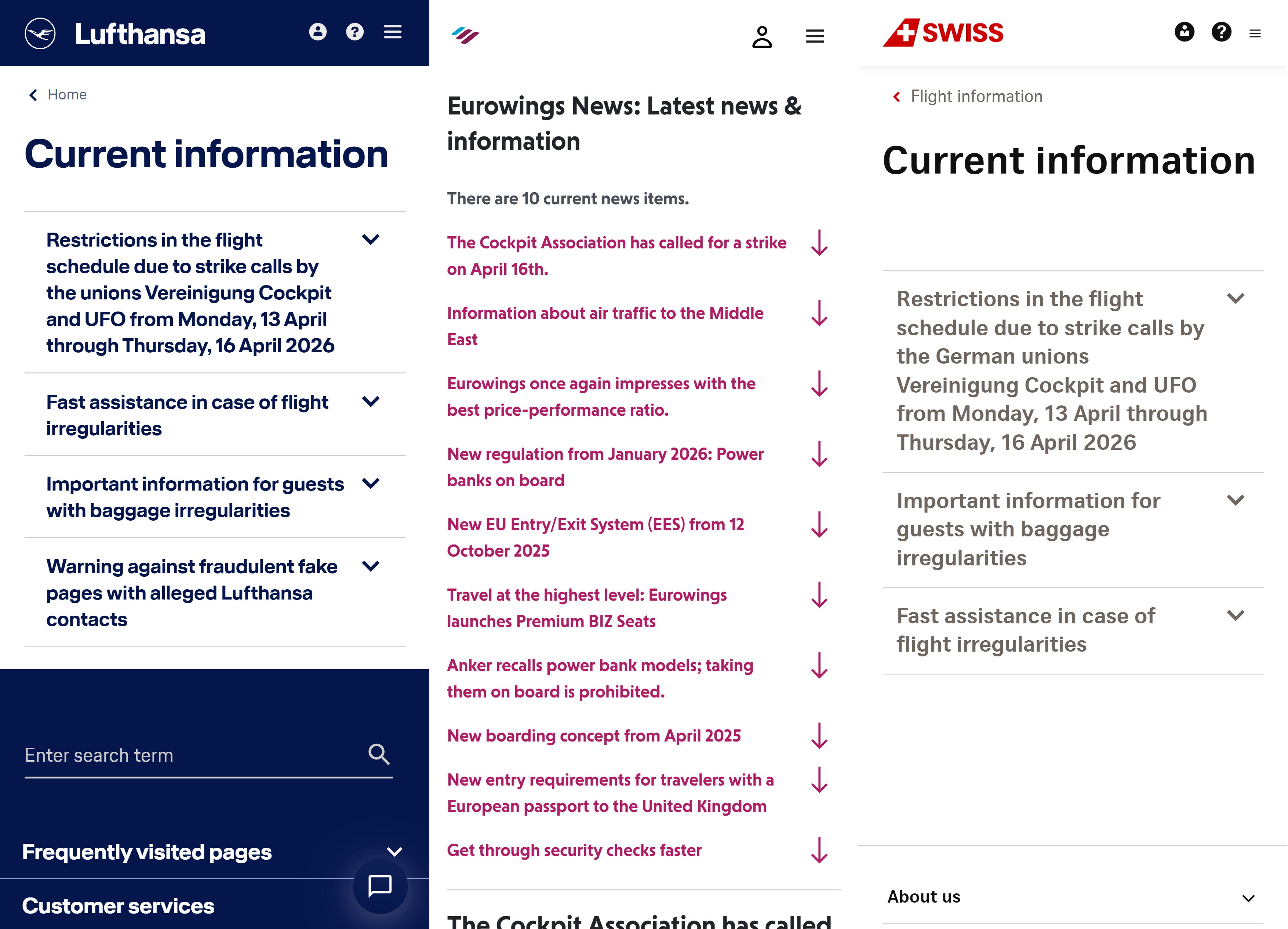 Lufthansa

Home

Current information

Restrictions in the flight schedule due to strike calls by the unions Vereinigung Cockpit and UFO from Monday, 13 April through Thursday, 16 April 2026

Fast assistance in case of flight irregularities

Important information for guests with baggage irregularities

Warning against fraudulent fake pages with alleged Lufthansa contacts

Enter search term

Frequently visited pages

Customer services

Eurowings News: Latest news & information

There are 10 current news items.

The Cockpit Association has called for a strike on April 16th.

Information about air traffic to the Middle East

Eurowings once again impresses with the best price-performance ratio.

New regulation from January 2026: Power banks on board

New EU Entry/Exit System (EES) from 12 October 2025

Travel at the highest level: Eurowings launches Premium BIZ Seats

Anker recalls power bank models; taking them on board is prohibited.

New boarding concept from April 2025

New entry requirements for travelers with a European passport to the United Kingdom

Get through security checks faster

The Cockpit Association has called

SWISS

Flight information

Current information

Restrictions in the flight schedule due to strike calls by the German unions Vereinigung Cockpit and UFO from Monday, 13 April through Thursday, 16 April 2026

Important information for guests with baggage irregularities

Fast assistance in case of flight irregularities

About us